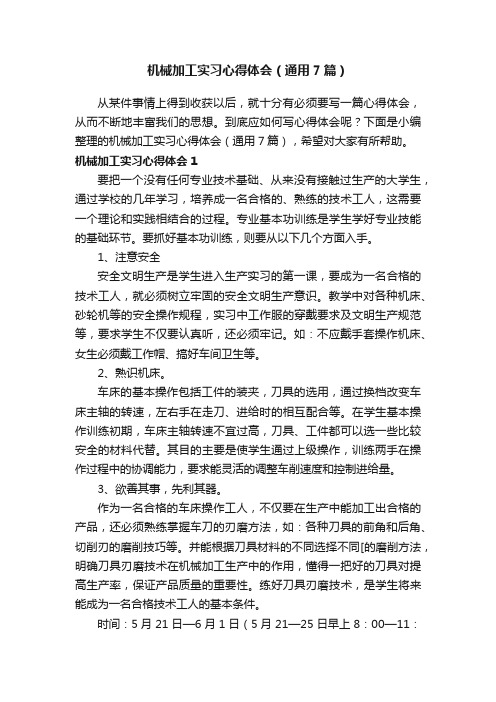 机械加工实习心得体会（通用7篇）

从某件事情上得到收获以后，就十分有必须要写一篇心得体会，从而不断地丰富我们的思想。到底应如何写心得体会呢？下面是小编整理的机械加工实习心得体会（通用7篇），希望对大家有所帮助。

机械加工实习心得体会1

要把一个没有任何专业技术基础、从来没有接触过生产的大学生，通过学校的几年学习，培养成一名合格的、熟练的技术工人，这需要一个理论和实践相结合的过程。专业基本功训练是学生学好专业技能的基础环节。要抓好基本功训练，则要从以下几个方面入手。

1、注意安全

安全文明生产是学生进入生产实习的第一课，要成为一名合格的技术工人，就必须树立牢固的安全文明生产意识。教学中对各种机床、砂轮机等的安全操作规程，实习中工作服的穿戴要求及文明生产规范等，要求学生不仅要认真听，还必须牢记。如：不应戴手套操作机床、女生必须戴工作帽、搞好车间卫生等。

2、熟识机床。

车床的基本操作包括工件的装夹，刀具的选用，通过换档改变车床主轴的转速，左右手在走刀、进给时的相互配合等。在学生基本操作训练初期，车床主轴转速不宜过高，刀具、工件都可以选一些比较安全的材料代替。其目的主要是使学生通过上级操作，训练两手在操作过程中的协调能力，要求能灵活的调整车削速度和控制进给量。

3、欲善其事，先利其器。

作为一名合格的车床操作工人，不仅要在生产中能加工出合格的产品，还必须熟练掌握车刀的刃磨方法，如：各种刀具的前角和后角、切削刃的磨削技巧等。并能根据刀具材料的不同选择不同[的磨削方法，明确刀具刃磨技术在机械加工生产中的作用，懂得一把好的刀具对提高生产率，保证产品质量的重要性。练好刀具刃磨技术，是学生将来能成为一名合格技术工人的基本条件。

时间：5月21日—6月1日（5月21—25日早上8：00—11：